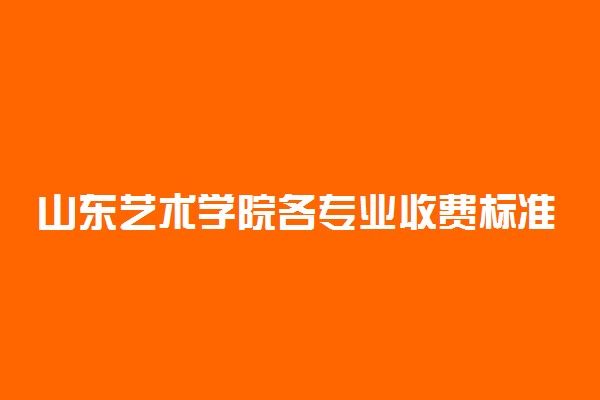 山东艺术学院各专业收费标准